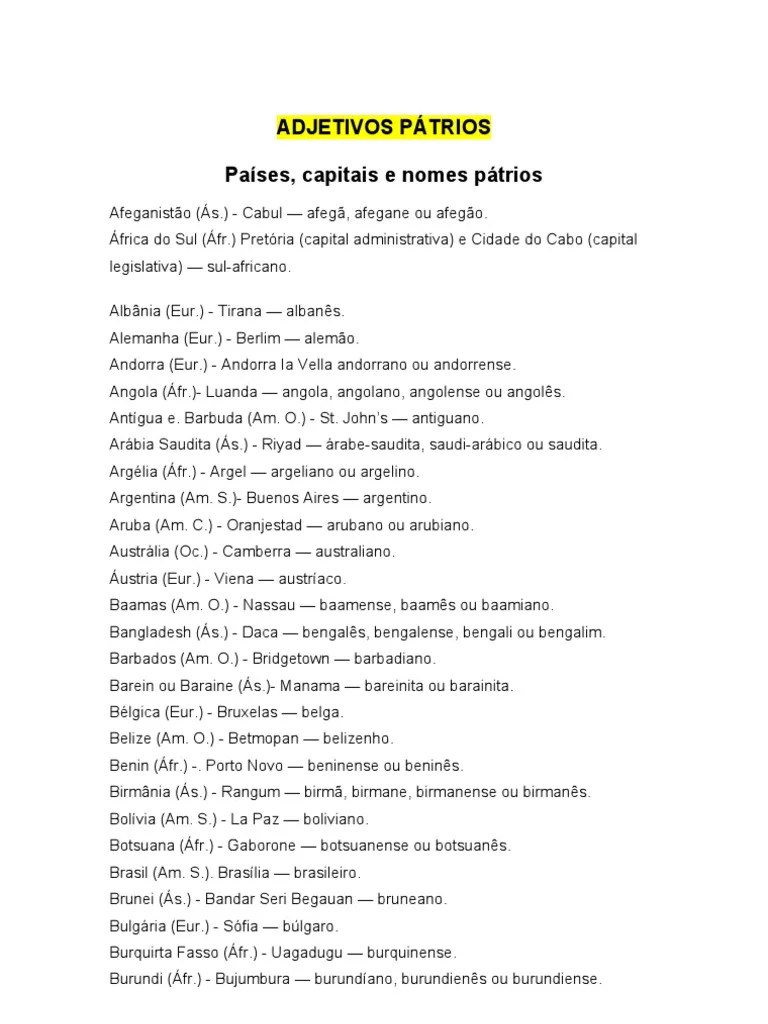 ADJETIVOS PÁTRIOS

Países, capitais e nomes pátrios

Afeganistão (Ás.) - Cabul — afegã, afegane ou afegão.
África do Sul (Áfr.) Pretória (capital administrativa) e Cidade do Cabo (capital legislativa) — sul-africano.

Albânia (Eur.) - Tirana — albanês.
Alemanha (Eur.) - Berlim — alemão.
Andorra (Eur.) - Andorra la Vella andorrano ou andorrense.
Angola (Áfr.)- Luanda — angola, angolano, angolense ou angolês.
Antígua e. Barbuda (Am. O.) - St. John's — antiguano.
Arábia Saudita (Ás.) - Riyad — árabe-saudita, saudi-arábico ou saudita.
Argélia (Áfr.) - Argel — argeliano ou argelino.
Argentina (Am. S.)- Buenos Aires — argentino.
Aruba (Am. C.) - Oranjestad — arubano ou arubiano.
Austrália (Oc.) - Camberra — australiano.
Áustria (Eur.) - Viena — austríaco.
Baamas (Am. O.) - Nassau — baamense, baamês ou baamiano.
Bangladesh (Ás.) - Daca — bengalês, bengalense, bengali ou bengalim.
Barbados (Am. O.) - Bridgetown — barbadiano.
Barein ou Baraine (Ás.)- Manama — bareinita ou barainita.
Bélgica (Eur.) - Bruxelas — belga.
Belize (Am. O.) - Betmopan — belizenho.
Benin (Áfr.) -. Porto Novo — beninense ou beninês.
Birmânia (Ás.) - Rangum — birmã, birmane, birmanense ou birmanês.
Bolívia (Am. S.) - La Paz — boliviano.
Botsuana (Áfr.) - Gaborone — botsuanense ou botsuanês.
Brasil (Am. S.). Brasília — brasileiro.
Brunei (Ás.) - Bandar Seri Begauan — bruneano.
Bulgária (Eur.) - Sófia — búlgaro.
Burquirta Fasso (Áfr.) - Uagadugu — burquinense.
Burundi (Áfr.) - Bujumbura — burundíano, burundienês ou burundiense.